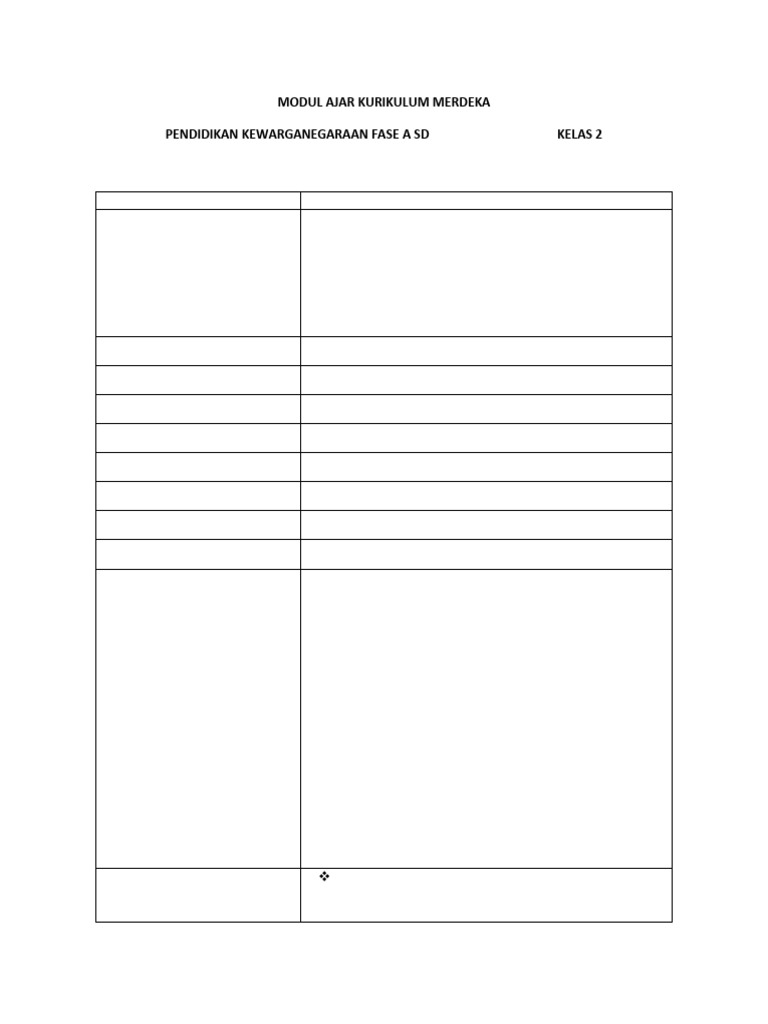 MODUL AJAR KURIKULUM MERDEKA

PENDIDIKAN KEWARGANEGARAAN FASE A SD KELAS 2